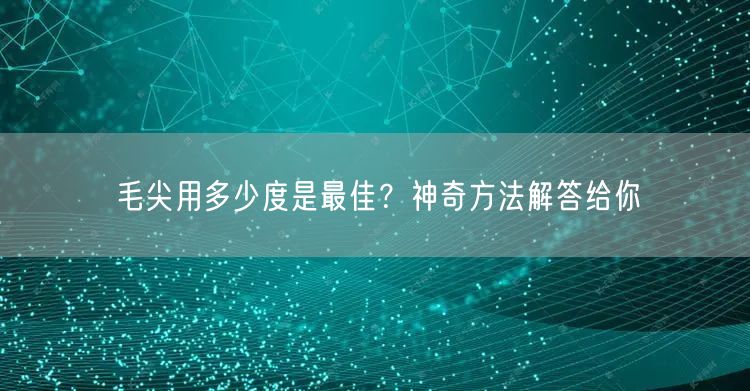 毛尖用多少度是最佳？神奇方法解答给你